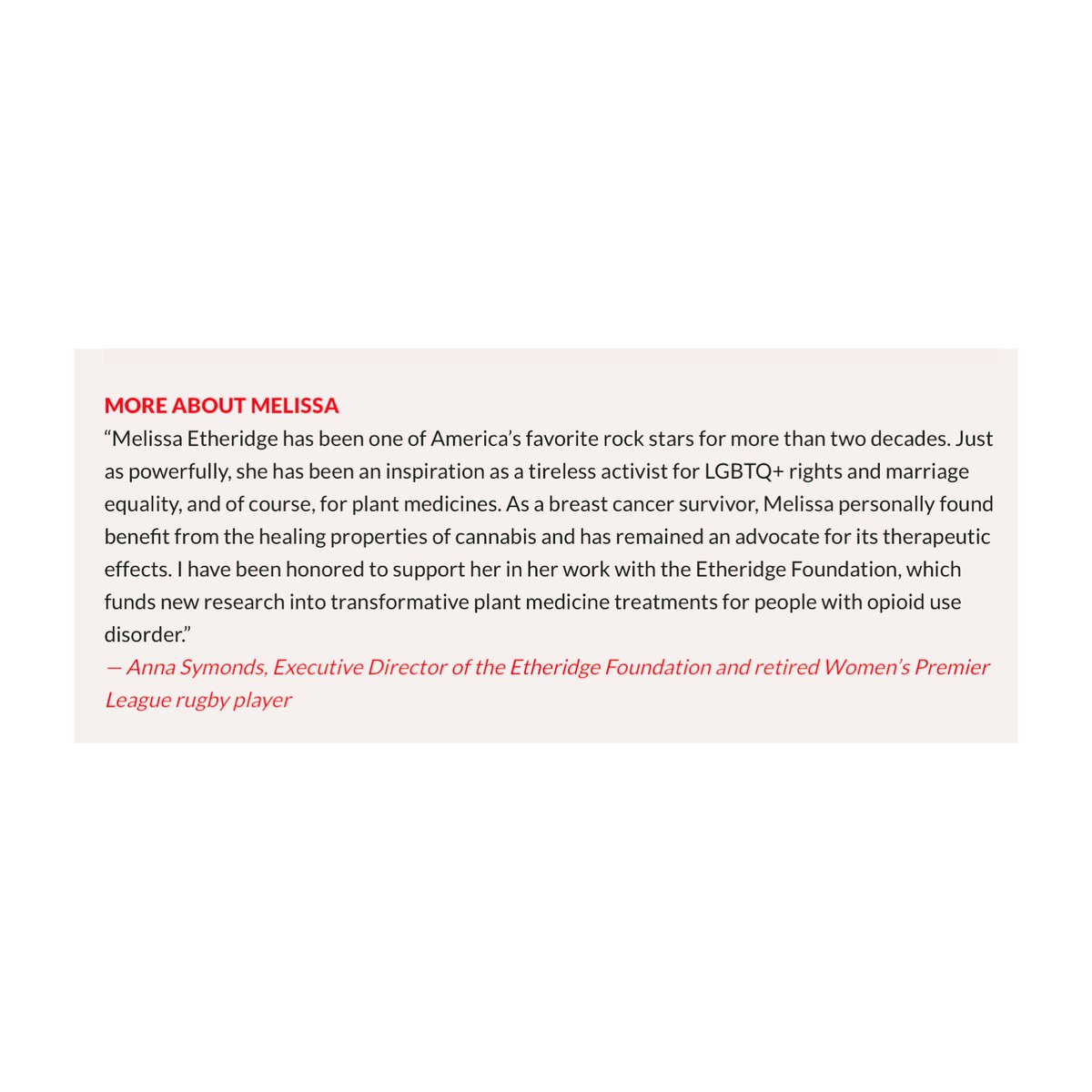 MORE ABOUT MELISSA
“Melissa Etheridge has been one of America’s favorite rock stars for more than two decades. Just as powerfully, she has been an inspiration as a tireless activist for LGBTQ+ rights and marriage equality, and of course, for plant medicines. As a breast cancer survivor, Melissa personally found benefit from the healing properties of cannabis and has remained an advocate for its therapeutic effects. I have been honored to support her in her work with the Etheridge Foundation, which funds new research into transformative plant medicine treatments for people with opioid use disorder.”
— Anna Symonds, Executive Director of the Etheridge Foundation and retired Women’s Premier League rugby player